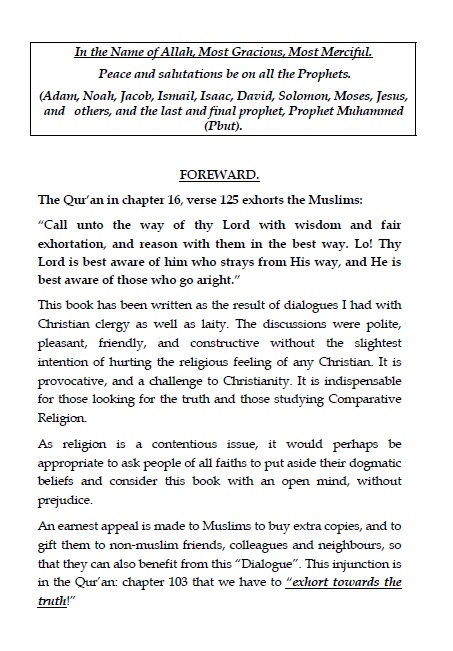 In the Name of Allah, Most Gracious, Most Merciful.
Peace and salutations be on all the Prophets.
(Adam, Noah, Jacob, Ismail, Isaac, David, Solomon, Moses, Jesus, and others, and the last and final prophet, Prophet Muhammed (Pbut).

FOREWARD.

The Qur'an in chapter 16, verse 125 exhorts the Muslims:

"Call unto the way of thy Lord with wisdom and fair exhortation, and reason with them in the best way. Lo! Thy Lord is best aware of him who strays from His way, and He is best aware of those who go aright."

This book has been written as the result of dialogues I had with Christian clergy as well as laity. The discussions were polite, pleasant, friendly, and constructive without the slightest intention of hurting the religious feeling of any Christian. It is provocative, and a challenge to Christianity. It is indispensable for those looking for the truth and those studying Comparative Religion.

As religion is a contentious issue, it would perhaps be appropriate to ask people of all faiths to put aside their dogmatic beliefs and consider this book with an open mind, without prejudice.

An earnest appeal is made to Muslims to buy extra copies, and to gift them to non-muslim friends, colleagues and neighbours, so that they can also benefit from this "Dialogue". This injunction is in the Qur'an: chapter 103 that we have to "exhort towards the truth!"